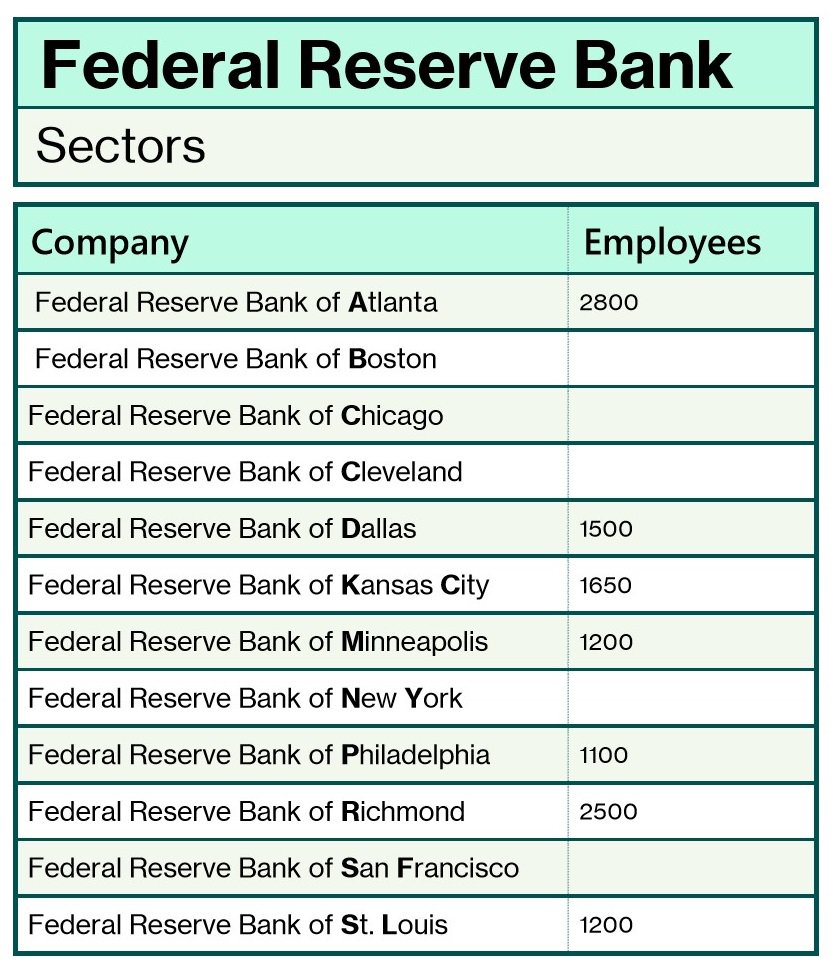 Federal Reserve Bank

Sectors

| Company | Employees |
|---|---|
| Federal Reserve Bank of Atlanta | 2800 |
| Federal Reserve Bank of Boston | |
| Federal Reserve Bank of Chicago | |
| Federal Reserve Bank of Cleveland | |
| Federal Reserve Bank of Dallas | 1500 |
| Federal Reserve Bank of Kansas City | 1650 |
| Federal Reserve Bank of Minneapolis | 1200 |
| Federal Reserve Bank of New York | |
| Federal Reserve Bank of Philadelphia | 1100 |
| Federal Reserve Bank of Richmond | 2500 |
| Federal Reserve Bank of San Francisco | |
| Federal Reserve Bank of St. Louis | 1200 |